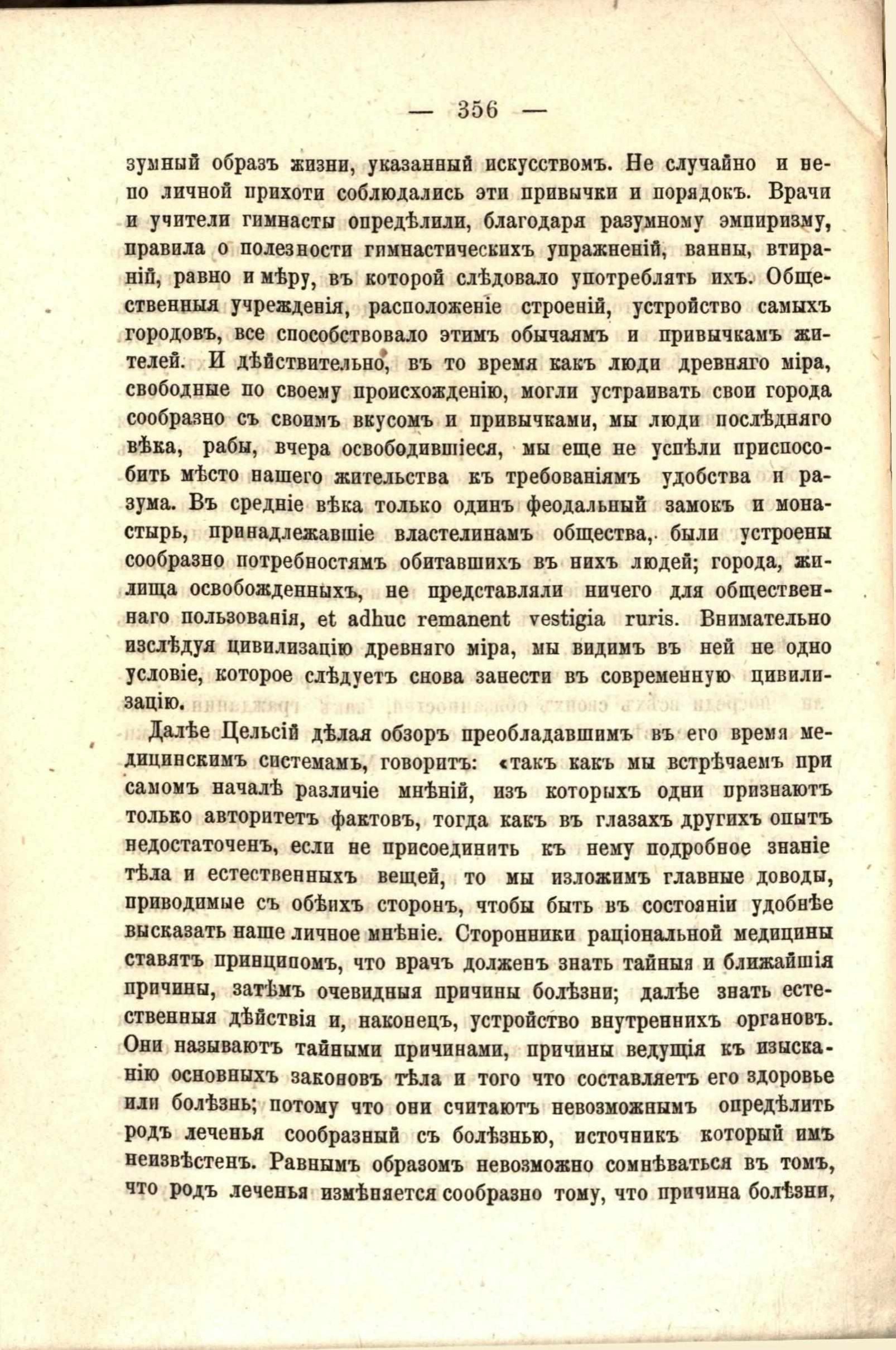 — 356 —

зумный образъ жизни, указанный искусствомъ. Не случайно и не по личной прихоти соблюдались эти привычки и порядокъ. Врачи и учители гимнасты опредѣлили, благодаря разумному эмпиризму, правила о полезности гимнастическихъ упражненій, ванны, втираній, равно и мѣру, въ которой слѣдовало употреблять ихъ. Общественныя учрежденія, расположеніе строеній, устройство самыхъ городовъ, все способствовало этимъ обычаямъ и привычкамъ жителей. И дѣйствительно, въ то время какъ люди древняго міра, свободные по своему происхожденію, могли устраивать свои города сообразно съ своимъ вкусомъ и привычками, мы люди послѣдняго вѣка, рабы, вчера освободившіеся, мы еще не успѣли приспособить мѣсто нашего жительства къ требованіямъ удобства и разума. Въ средніе вѣка только одинъ феодальный замокъ и монастырь, принадлежавшіе властелинамъ общества, были устроены сообразно потребностямъ обитавшихъ въ нихъ людей; города, жилища освобожденныхъ, не представляли ничего для общественнаго пользованія, et adhuc remanent vestigia ruris. Внимательно изслѣдуя цивилизацію древняго міра, мы видимъ въ ней не одно условіе, которое слѣдуетъ снова занести въ современную цивилизацію.

Далѣе Цельсій дѣлая обзоръ преобладавшимъ въ его время медицинскимъ системамъ, говоритъ: «такъ какъ мы встрѣчаемъ при самомъ началѣ различіе мнѣній, изъ которыхъ одни признаютъ только авторитетъ фактовъ, тогда какъ въ глазахъ другихъ опытъ недостаточенъ, если не присоединить къ нему подробное знаніе тѣла и естественныхъ вещей, то мы изложимъ главные доводы, приводимые съ обѣихъ сторонъ, чтобы быть въ состояніи удобнѣе высказать наше личное мнѣніе. Сторонники раціональной медицины ставятъ принципомъ, что врачъ долженъ знать тайныя и ближайшія причины, затѣмъ очевидныя причины болѣзни; далѣе знать естественныя дѣйствія и, наконецъ, устройство внутреннихъ органовъ. Они называютъ тайными причинами, причины ведущія къ изысканію основныхъ законовъ тѣла и того что составляетъ его здоровье или болѣзнь; потому что они считаютъ невозможнымъ опредѣлить родъ леченья сообразный съ болѣзнью, источникъ который имъ неизвѣстенъ. Равнымъ образомъ невозможно сомнѣваться въ томъ, что родъ леченья измѣняется сообразно тому, что причина болѣзни,